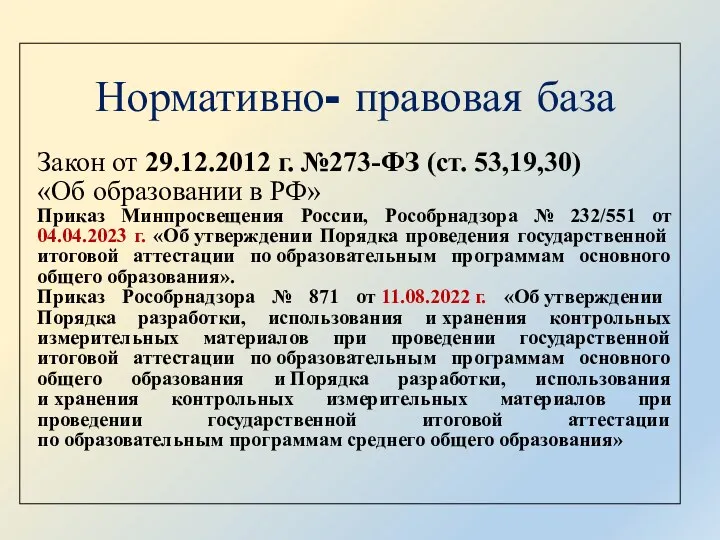 Нормативно- правовая база

Закон от 29.12.2012 г. №273-ФЗ (ст. 53,19,30) «Об образовании в РФ»
Приказ Минпросвещения России, Рособрнадзора № 232/551 от 04.04.2023 г. «Об утверждении Порядка проведения государственной итоговой аттестации по образовательным программам основного общего образования».
Приказ Рособрнадзора № 871 от 11.08.2022 г. «Об утверждении Порядка разработки, использования и хранения контрольных измерительных материалов при проведении государственной итоговой аттестации по образовательным программам основного общего образования и Порядка разработки, использования и хранения контрольных измерительных материалов при проведении государственной итоговой аттестации по образовательным программам среднего общего образования»